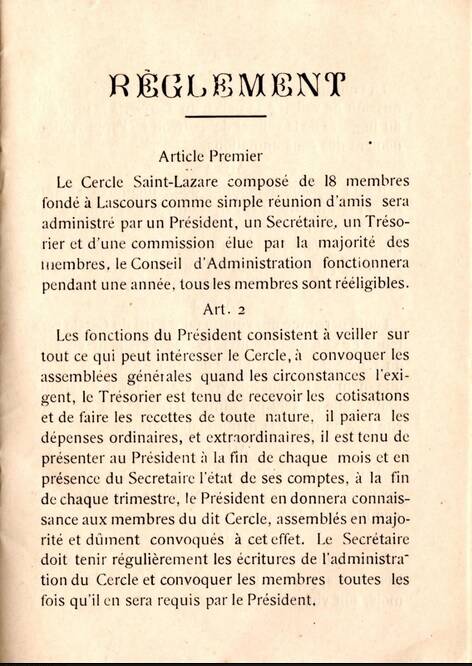 RÈGLEMENT

Article Premier

Le Cercle Saint-Lazare composé de 18 membres fondé à Lascours comme simple réunion d'amis sera administré par un Président, un Secrétaire, un Trésorier et d'une commission élue par la majorité des membres, le Conseil d'Administration fonctionnera pendant une année, tous les membres sont rééligibles.

Art. 2

Les fonctions du Président consistent à veiller sur tout ce qui peut intéresser le Cercle, à convoquer les assemblées générales quand les circonstances l'exigent, le Trésorier est tenu de recevoir les cotisations et de faire les recettes de toute nature, il paiera les dépenses ordinaires, et extraordinaires, il est tenu de présenter au Président à la fin de chaque mois et en présence du Secretaire l'état de ses comptes, à la fin de chaque trimestre, le Président en donnera connaissance aux membres du dit Cercle, assemblés en majorité et dûment convoqués à cet effet. Le Secrétaire doit tenir régulièrement les écritures de l'administration du Cercle et convoquer les membres toutes les fois qu'il en sera requis par le Président.